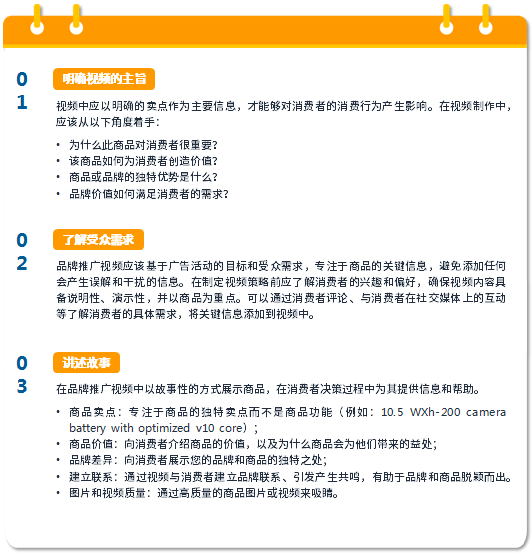 01

明确视频的主旨

视频中应以明确的卖点作为主要信息，才能够对消费者的消费行为产生影响。在视频制作中，应该从以下角度着手：

• 为什么此商品对消费者很重要？
• 该商品如何为消费者创造价值？
• 商品或品牌的独特优势是什么？
• 品牌价值如何满足消费者的需求？

02

了解受众需求

品牌推广视频应该基于广告活动的目标和受众需求，专注于商品的关键信息，避免添加任何会产生误解和干扰的信息。在制定视频策略前应了解消费者的兴趣和偏好，确保视频内容具备说明性、演示性，并以商品为重点。可以通过消费者评论、与消费者在社交媒体上的互动等了解消费者的具体需求，将关键信息添加到视频中。

03

讲述故事

在品牌推广视频中以故事性的方式展示商品，在消费者决策过程中为其提供信息和帮助。

• 商品卖点：专注于商品的独特卖点而不是商品功能（例如：10.5 WXh-200 camera battery with optimized v10 core）；
• 商品价值：向消费者介绍商品的价值，以及为什么商品会为他们带来的益处；
• 品牌差异：向消费者展示您的品牌和商品的独特之处；
• 建立联系：通过视频与消费者建立品牌联系、引发产生共鸣，有助于品牌和商品脱颖而出。
• 图片和视频质量：通过高质量的商品图片或视频来吸睛。